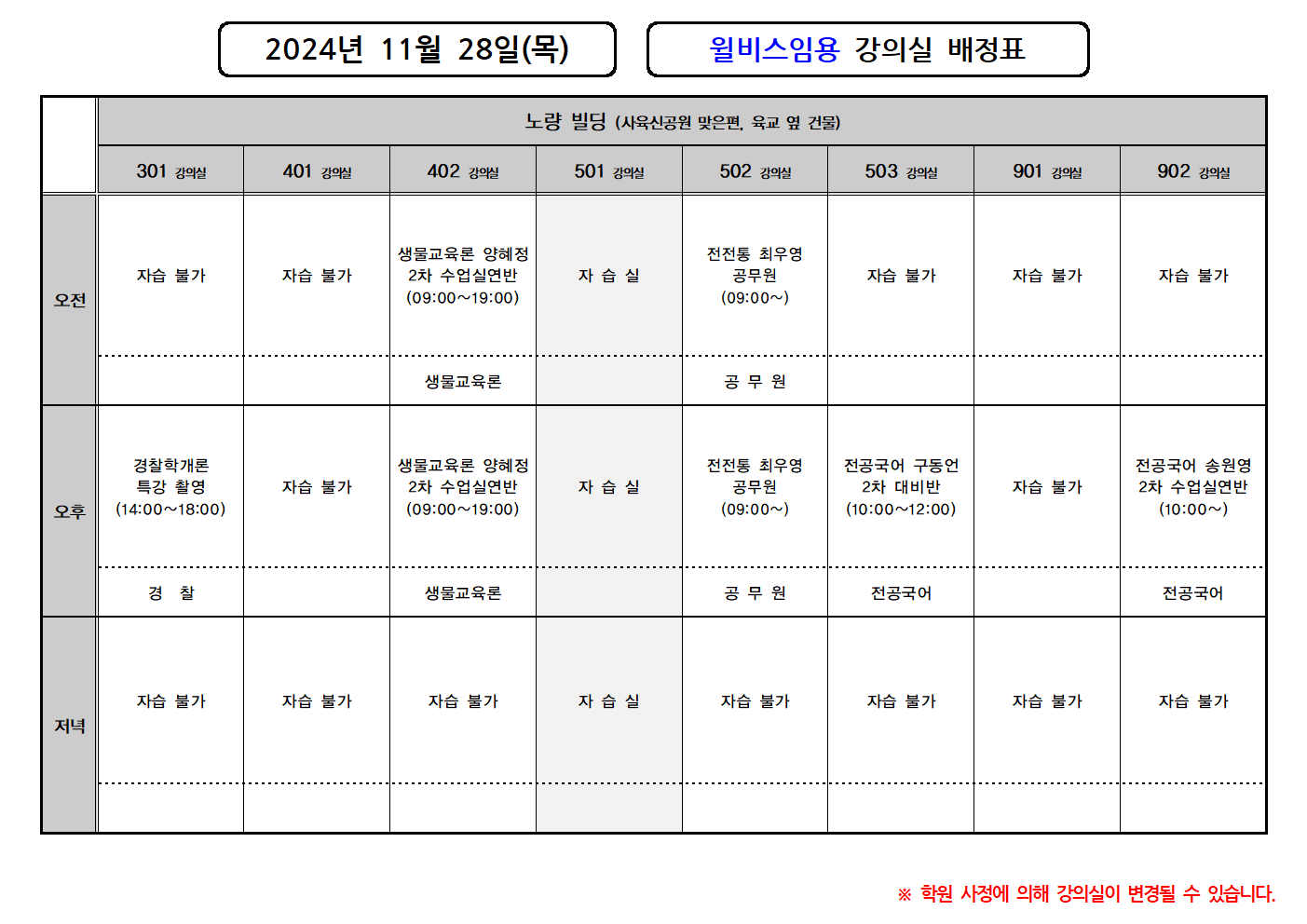 2024년 11월 28일(목)

윌비스임용 강의실 배정표

| | 노량 빌딩 (사육신공원 맞은편, 육교 옆 건물) | | | | | | | |
|---|---|---|---|---|---|---|---|---|
| | 301 강의실 | 401 강의실 | 402 강의실 | 501 강의실 | 502 강의실 | 503 강의실 | 901 강의실 | 902 강의실 |
| 오전 | 자습 불가 | 자습 불가 | 생물교육론 양혜정 2차 수업실연반 (09:00~19:00) | 자 습 실 | 전전통 최우영 공무원 (09:00~) | 자습 불가 | 자습 불가 | 자습 불가 |
| | | | 생물교육론 | | 공 무 원 | | | |
| 오후 | 경찰학개론 특강 촬영 (14:00~18:00) | 자습 불가 | 생물교육론 양혜정 2차 수업실연반 (09:00~19:00) | 자 습 실 | 전전통 최우영 공무원 (09:00~) | 전공국어 구동언 2차 대비반 (10:00~12:00) | 자습 불가 | 전공국어 송원영 2차 수업실연반 (10:00~) |
| | 경 찰 | | 생물교육론 | | 공 무 원 | 전공국어 | | 전공국어 |
| 저녁 | 자습 불가 | 자습 불가 | 자습 불가 | 자 습 실 | 자습 불가 | 자습 불가 | 자습 불가 | 자습 불가 |
| | | | | | | | | |

※ 학원 사정에 의해 강의실이 변경될 수 있습니다.